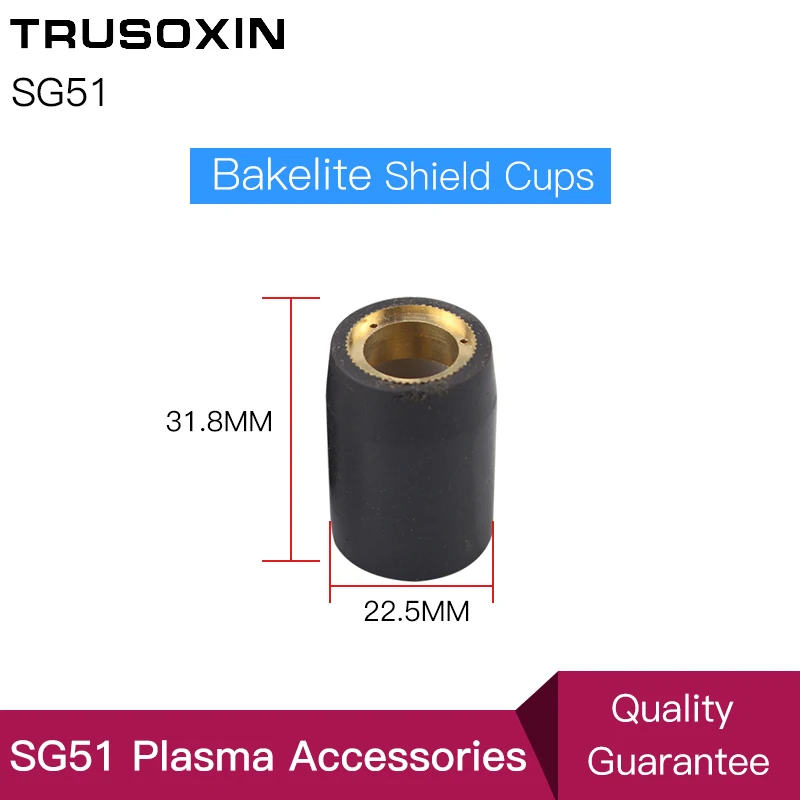 TRUSOXIN
SG51

Bakelite Shield Cups

31.8MM

22.5MM

SG51 Plasma Accessories

Quality Guarantee